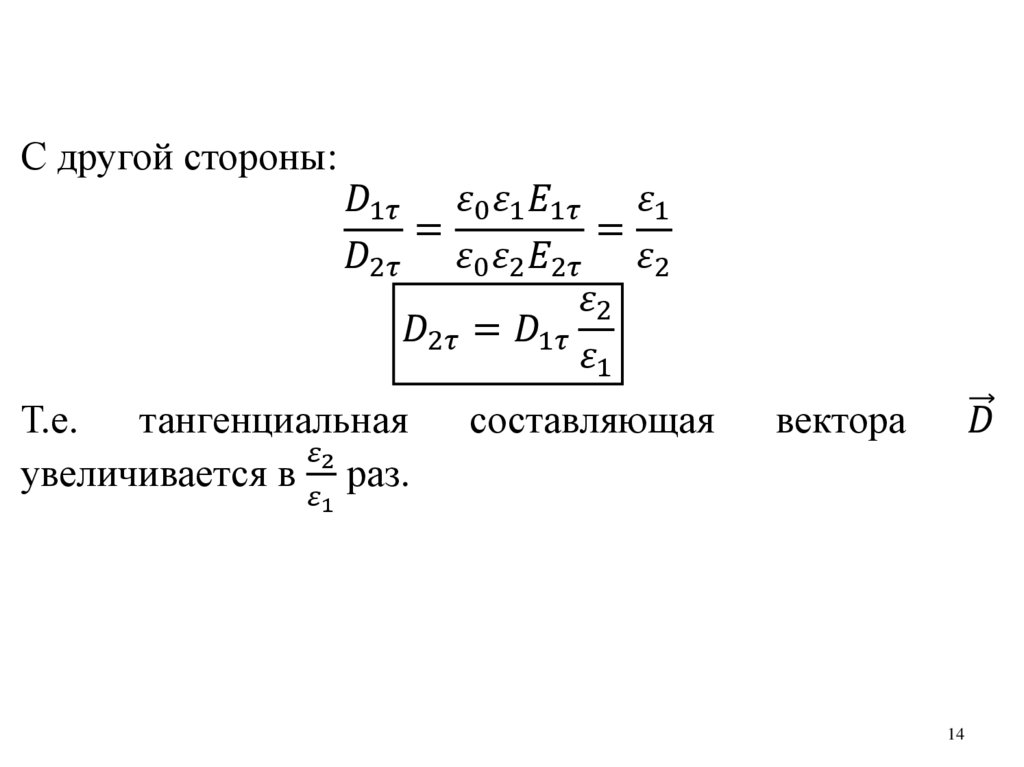 С другой стороны:

$\frac{D_{1\tau}}{D_{2\tau}} = \frac{\varepsilon_0 \varepsilon_1 E_{1\tau}}{\varepsilon_0 \varepsilon_2 E_{2\tau}} = \frac{\varepsilon_1}{\varepsilon_2}$

$D_{2\tau} = D_{1\tau} \frac{\varepsilon_2}{\varepsilon_1}$

Т.е. тангенциальная составляющая вектора $\vec{D}$ увеличивается в $\frac{\varepsilon_2}{\varepsilon_1}$ раз.

14